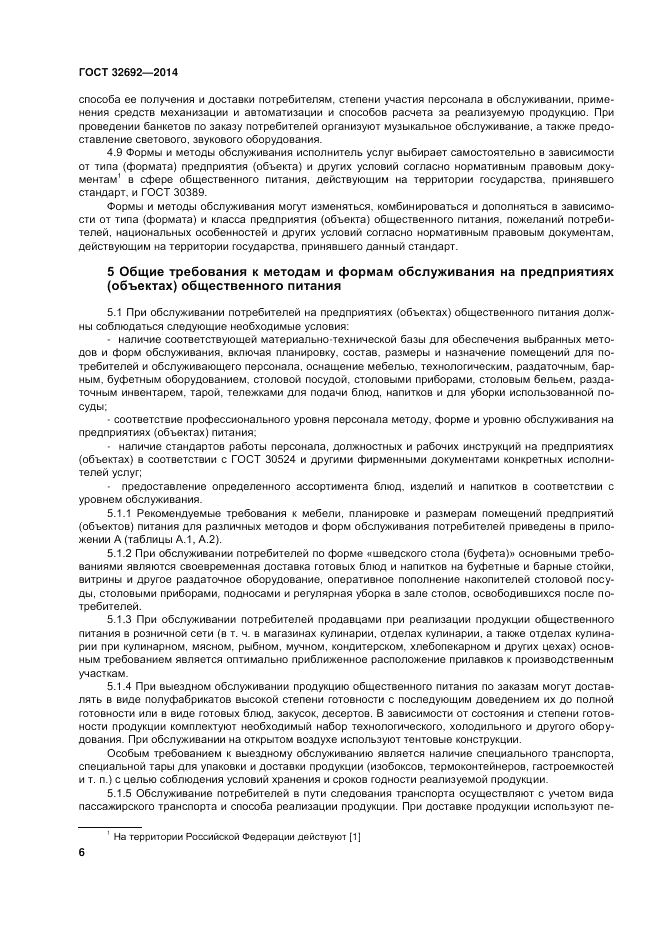 ГОСТ 32692—2014

способа ее получения и доставки потребителям, степени участия персонала в обслуживании, применения средств механизации и автоматизации и способов расчета за реализуемую продукцию. При проведении банкетов по заказу потребителей организуют музыкальное обслуживание, а также предоставление светового, звукового оборудования.

4.9 Формы и методы обслуживания исполнитель услуг выбирает самостоятельно в зависимости от типа (формата) предприятия (объекта) и других условий согласно нормативным правовым документам$^1$ в сфере общественного питания, действующим на территории государства, принявшего стандарт, и ГОСТ 30389.

Формы и методы обслуживания могут изменяться, комбинироваться и дополняться в зависимости от типа (формата) и класса предприятия (объекта) общественного питания, пожеланий потребителей, национальных особенностей и других условий согласно нормативным правовым документам, действующим на территории государства, принявшего данный стандарт.

5 Общие требования к методам и формам обслуживания на предприятиях (объектах) общественного питания

5.1 При обслуживании потребителей на предприятиях (объектах) общественного питания должны соблюдаться следующие необходимые условия:

- наличие соответствующей материально-технической базы для обеспечения выбранных методов и форм обслуживания, включая планировку, состав, размеры и назначение помещений для потребителей и обслуживающего персонала, оснащение мебелью, технологическим, раздаточным, барным, буфетным оборудованием, столовой посудой, столовыми приборами, столовым бельем, раздаточным инвентарем, тарой, тележками для подачи блюд, напитков и для уборки использованной посуды;

- соответствие профессионального уровня персонала методу, форме и уровню обслуживания на предприятиях (объектах) питания;

- наличие стандартов работы персонала, должностных и рабочих инструкций на предприятиях (объектах) в соответствии с ГОСТ 30524 и другими фирменными документами конкретных исполнителей услуг;

- предоставление определенного ассортимента блюд, изделий и напитков в соответствии с уровнем обслуживания.

5.1.1 Рекомендуемые требования к мебели, планировке и размерам помещений предприятий (объектов) питания для различных методов и форм обслуживания потребителей приведены в приложении А (таблицы А.1, А.2).

5.1.2 При обслуживании потребителей по форме «шведского стола (буфета)» основными требованиями являются своевременная доставка готовых блюд и напитков на буфетные и барные стойки, витрины и другое раздаточное оборудование, оперативное пополнение накопителей столовой посуды, столовыми приборами, подносами и регулярная уборка в зале столов, освободившихся после потребителей.

5.1.3 При обслуживании потребителей продавцами при реализации продукции общественного питания в розничной сети (в т. ч. в магазинах кулинарии, отделах кулинарии, а также отделах кулинарии при кулинарном, мясном, рыбном, мучном, кондитерском, хлебопекарном и других цехах) основным требованием является оптимально приближенное расположение прилавков к производственным участкам.

5.1.4 При выездном обслуживании продукцию общественного питания по заказам могут доставлять в виде полуфабрикатов высокой степени готовности с последующим доведением их до полной готовности или в виде готовых блюд, закусок, десертов. В зависимости от состояния и степени готовности продукции комплектуют необходимый набор технологического, холодильного и другого оборудования. При обслуживании на открытом воздухе используют тентовые конструкции.

Особым требованием к выездному обслуживанию является наличие специального транспорта, специальной тары для упаковки и доставки продукции (изобоксов, термоконтейнеров, гастроемкостей и т. п.) с целью соблюдения условий хранения и сроков годности реализуемой продукции.

5.1.5 Обслуживание потребителей в пути следования транспорта осуществляют с учетом вида пассажирского транспорта и способа реализации продукции. При доставке продукции используют пе-

$^1$ На территории Российской Федерации действуют [1]

6